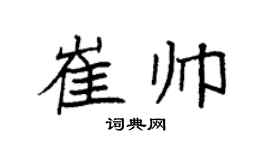 崔帅

词典网